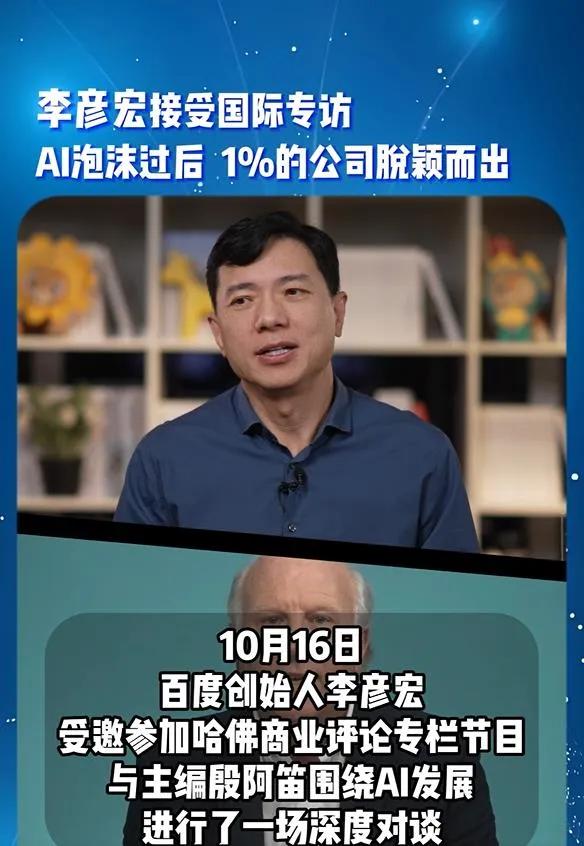 李彦宏接受国际专访
AI泡沫过后 1%的公司脱颖而出

10月16日
百度创始人李彦宏
受邀参加哈佛商业评论专栏节目
与主编殷阿笛围绕AI发展
进行了一场深度对谈